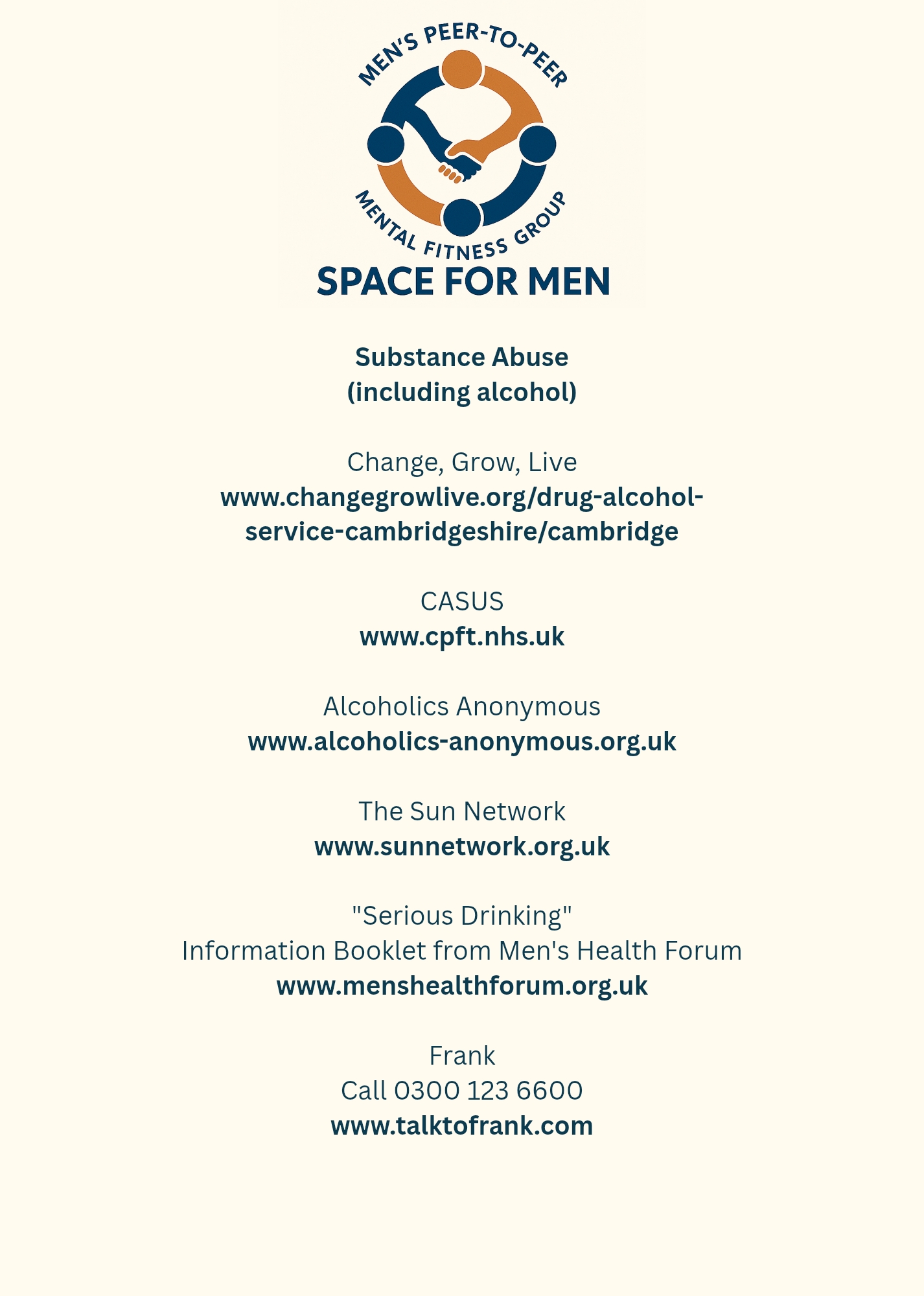 MEN'S PEER-TO-PEER
MENTAL FITNESS GROUP
SPACE FOR MEN

Substance Abuse
(including alcohol)

Change, Grow, Live
www.changegrowlive.org/drug-alcohol-service-cambridgeshire/cambridge

CASUS
www.cpft.nhs.uk

Alcoholics Anonymous
www.alcoholics-anonymous.org.uk

The Sun Network
www.sunnetwork.org.uk

"Serious Drinking"
Information Booklet from Men's Health Forum
www.menshealthforum.org.uk

Frank
Call 0300 123 6600
www.talktofrank.com